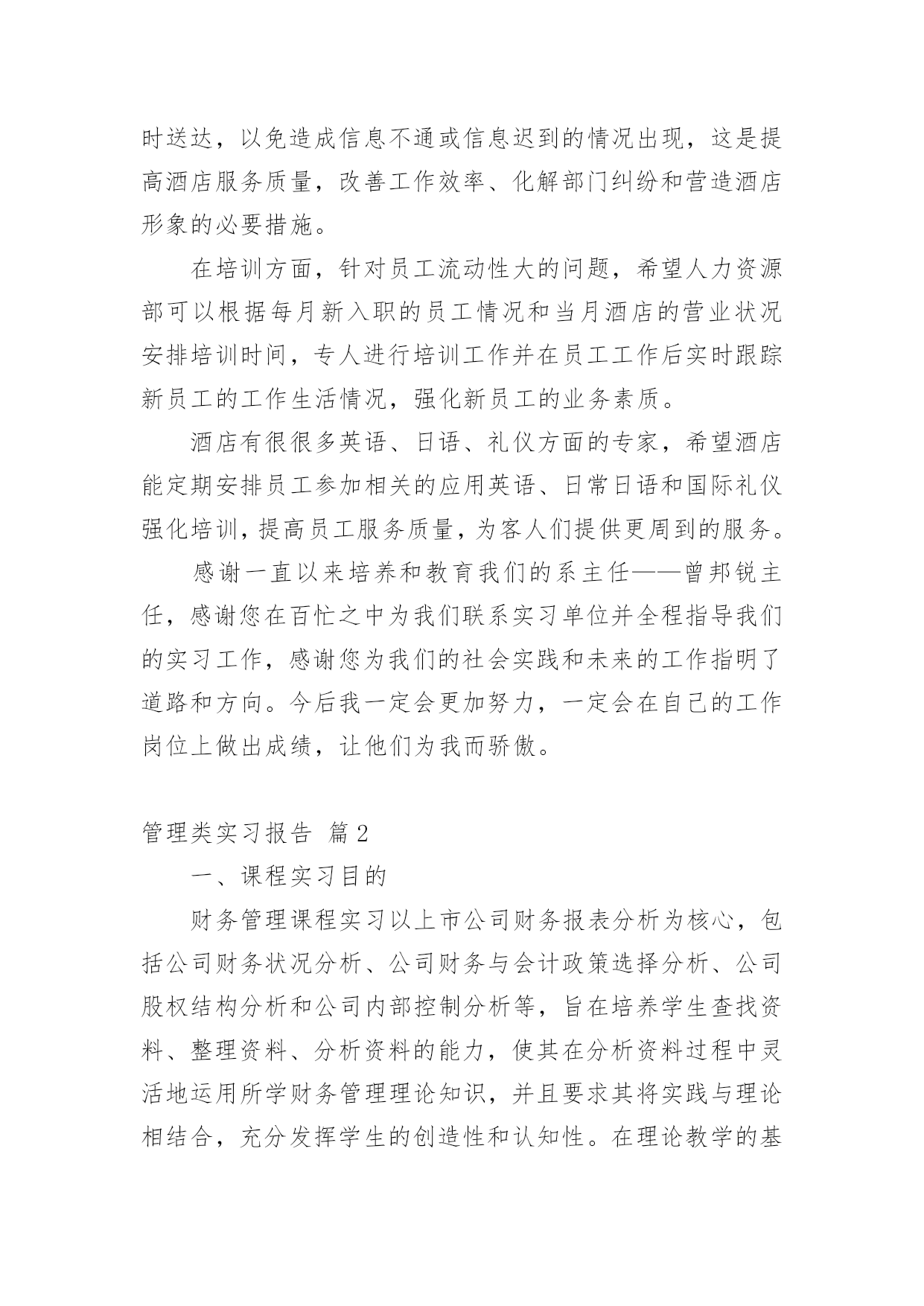 时送达，以免造成信息不通或信息迟到的情况出现，这是提高酒店服务质量，改善工作效率、化解部门纠纷和营造酒店形象的必要措施。

在培训方面，针对员工流动性大的问题，希望人力资源部可以根据每月新入职的员工情况和当月酒店的营业状况安排培训时间，专人进行培训工作并在员工工作后实时跟踪新员工的工作生活情况，强化新员工的业务素质。

酒店有很很多英语、日语、礼仪方面的专家，希望酒店能定期安排员工参加相关的应用英语、日常日语和国际礼仪强化培训，提高员工服务质量，为客人们提供更周到的服务。

感谢一直以来培养和教育我们的系主任——曾邦锐主任，感谢您在百忙之中为我们联系实习单位并全程指导我们的实习工作，感谢您为我们的社会实践和未来的工作指明了道路和方向。今后我一定会更加努力，一定会在自己的工作岗位上做出成绩，让他们为我而骄傲。

管理类实习报告 篇2

一、课程实习目的

财务管理课程实习以上市公司财务报表分析为核心，包括公司财务状况分析、公司财务与会计政策选择分析、公司股权结构分析和公司内部控制分析等，旨在培养学生查找资料、整理资料、分析资料的能力，使其在分析资料过程中灵活地运用所学财务管理理论知识，并且要求其将实践与理论相结合，充分发挥学生的创造性和认知性。在理论教学的基